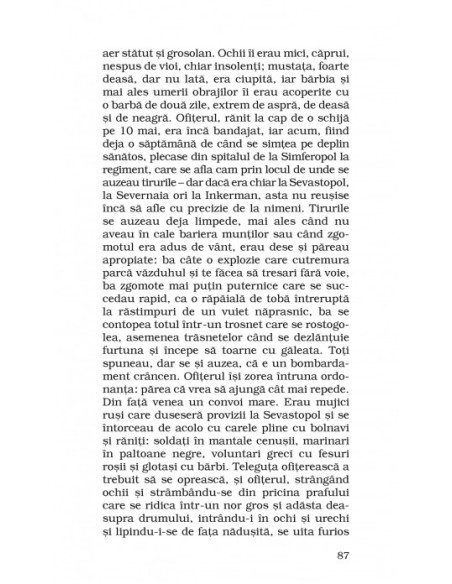 aer stătut și grosolan. Ochii îi erau mici, căprui, nespus de vioi, chiar insolenți; mustața, foarte deasă, dar nu lată, era ciupită, iar bărbia și mai ales umerii obrajilor îi erau acoperite cu o barbă de două zile, extrem de aspră, de deasă și de neagră. Ofițerul, rănit la cap de o schijă pe 10 mai, era încă bandajat, iar acum, fiind deja o săptămână de când se simțea pe deplin sănătos, plecase din spitalul de la Simferopol la regiment, care se afla cam prin locul de unde se auzeau tirurile – dar dacă era chiar la Sevastopol, la Severnaia ori la Inkerman, asta nu reușise încă să afle cu precizie de la nimeni. Tirurile se auzeau deja limpede, mai ales când nu aveau în cale bariera munților sau când zgomotul era adus de vânt, erau dese și păreau apropiate: ba câte o explozie care cutremura parcă văzduhul și te făcea să tresari fără voie, ba zgomote mai puțin puternice care se succedau rapid, ca o răpăială de tobă întreruptă la răstimpuri de un vuiet năprasnic, ba se contopea totul într-un trosnet care se rostogolea, asemenea trăsnetelor când se dezlănțuie furtuna și începe să toarne cu găleata. Toți spuneau, dar se și auzea, că e un bombardament crâncen. Ofițerul își zorea întruna ordonanța: părea că vrea să ajungă cât mai repede. Din față venea un convoi mare. Erau mujici ruși care duseseră provizii la Sevastopol și se întorceau de acolo cu carele pline cu bolnavi și răniți: soldați în mantale cenușii, marinari în paltoane negre, voluntari greci cu fesuri roșii și glotași cu bărbi. Teleguța ofițerească a trebuit să se oprească, și ofițerul, strângând ochii și strâmbându-se din pricina prafului care se ridica într-un nor gros și adăsta deasupra drumului, intrându-i în ochi și urechi și lipindu-i-se de fața nădușită, se uita furios

87